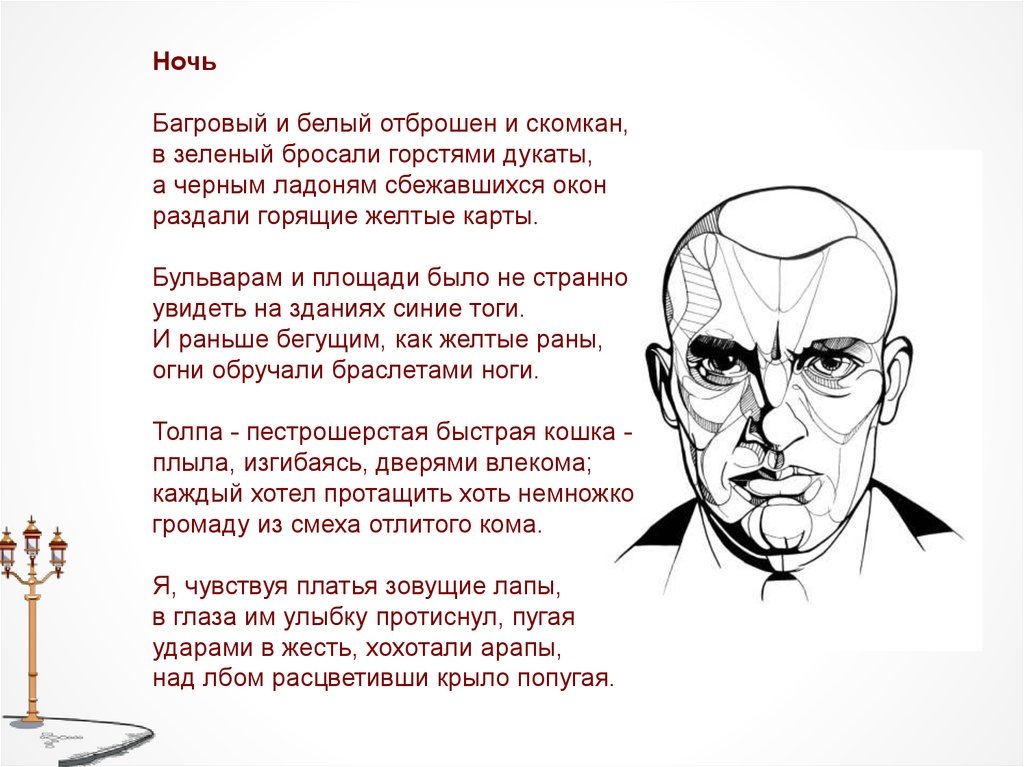 Ночь

Багровый и белый отброшен и скомкан,
в зеленый бросали горстями дукаты,
а черным ладоням сбежавшихся окон
раздали горящие желтые карты.

Бульварам и площади было не странно
увидеть на зданиях синие тоги.
И раньше бегущим, как желтые раны,
огни обручали браслетами ноги.

Толпа - пестрошерстая быстрая кошка -
плыла, изгибаясь, дверями влекома;
каждый хотел протащить хоть немножко
громаду из смеха отлитого кома.

Я, чувствуя платья зовущие лапы,
в глаза им улыбку протиснул, пугая
ударами в жесть, хохотали арапы,
над лбом расцветивши крыло попугая.